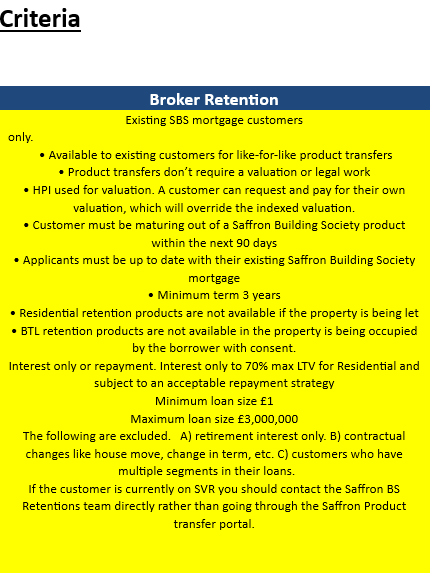 Criteria

Broker Retention

Existing SBS mortgage customers only.

• Available to existing customers for like-for-like product transfers
• Product transfers don't require a valuation or legal work
• HPI used for valuation. A customer can request and pay for their own valuation, which will override the indexed valuation.
• Customer must be maturing out of a Saffron Building Society product within the next 90 days
• Applicants must be up to date with their existing Saffron Building Society mortgage
• Minimum term 3 years
• Residential retention products are not available if the property is being let
• BTL retention products are not available in the property is being occupied by the borrower with consent.

Interest only or repayment. Interest only to 70% max LTV for Residential and subject to an acceptable repayment strategy

Minimum loan size £1

Maximum loan size £3,000,000

The following are excluded. A) retirement interest only. B) contractual changes like house move, change in term, etc. C) customers who have multiple segments in their loans.

If the customer is currently on SVR you should contact the Saffron BS Retentions team directly rather than going through the Saffron Product transfer portal.